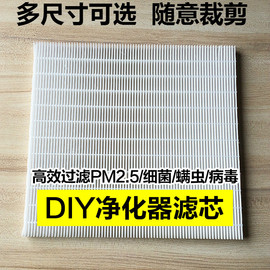 多尺寸可选 随意裁剪

高效过滤PM2.5/细菌/螨虫/病毒

DIY净化器滤芯